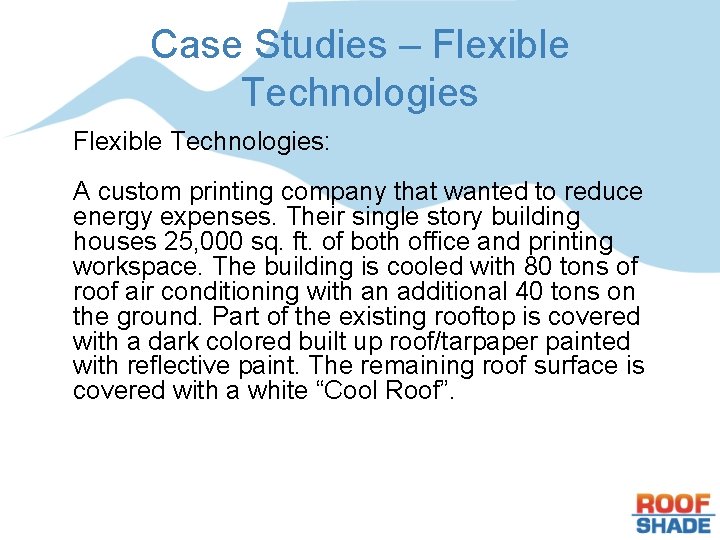 Case Studies – Flexible Technologies

Flexible Technologies:

A custom printing company that wanted to reduce energy expenses. Their single story building houses 25,000 sq. ft. of both office and printing workspace. The building is cooled with 80 tons of roof air conditioning with an additional 40 tons on the ground. Part of the existing rooftop is covered with a dark colored built up roof/tarpaper painted with reflective paint. The remaining roof surface is covered with a white “Cool Roof”.

ROOF SHADE